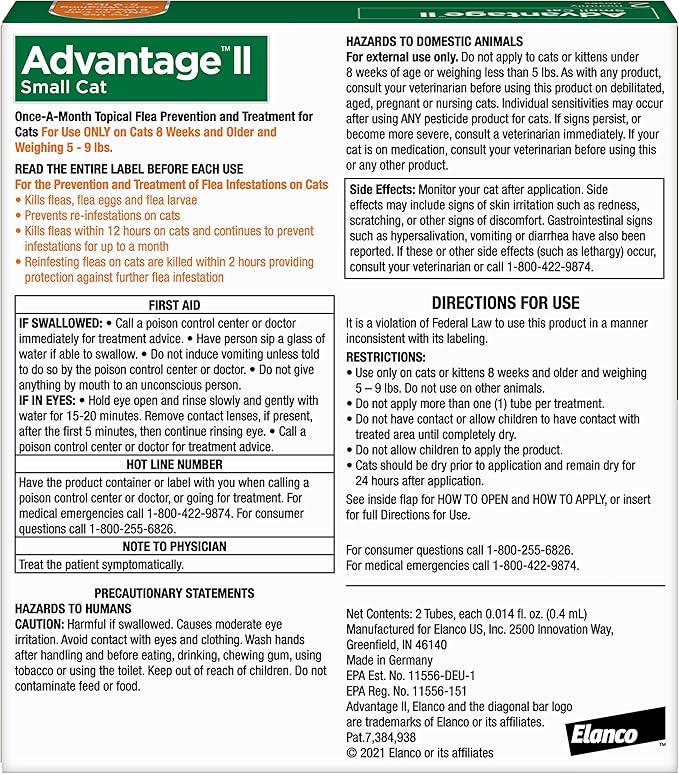 Advantage™ II
Small Cat

Once-A-Month Topical Flea Prevention and Treatment for Cats For Use ONLY on Cats 8 Weeks and Older and Weighing 5 - 9 lbs.

READ THE ENTIRE LABEL BEFORE EACH USE
For the Prevention and Treatment of Flea Infestations on Cats
• Kills fleas, flea eggs and flea larvae
• Prevents re-infestations on cats
• Kills fleas within 12 hours on cats and continues to prevent infestations for up to a month
• Reinfesting fleas on cats are killed within 2 hours providing protection against further flea infestation

FIRST AID
IF SWALLOWED: • Call a poison control center or doctor immediately for treatment advice. • Have person sip a glass of water if able to swallow. • Do not induce vomiting unless told to do so by the poison control center or doctor. • Do not give anything by mouth to an unconscious person.
IF IN EYES: • Hold eye open and rinse slowly and gently with water for 15-20 minutes. Remove contact lenses, if present, after the first 5 minutes, then continue rinsing eye. • Call a poison control center or doctor for treatment advice.

HOT LINE NUMBER
Have the product container or label with you when calling a poison control center or doctor, or going for treatment. For medical emergencies call 1-800-422-9874. For consumer questions call 1-800-255-6826.

NOTE TO PHYSICIAN
Treat the patient symptomatically.

PRECAUTIONARY STATEMENTS
HAZARDS TO HUMANS
CAUTION: Harmful if swallowed. Causes moderate eye irritation. Avoid contact with eyes and clothing. Wash hands after handling and before eating, drinking, chewing gum, using tobacco or using the toilet. Keep out of reach of children. Do not contaminate feed or food.

HAZARDS TO DOMESTIC ANIMALS
For external use only. Do not apply to cats or kittens under 8 weeks of age or weighing less than 5 lbs. As with any product, consult your veterinarian before using this product on debilitated, aged, pregnant or nursing cats. Individual sensitivities may occur after using ANY pesticide product for cats. If signs persist, or become more severe, consult a veterinarian immediately. If your cat is on medication, consult your veterinarian before using this or any other product.

Side Effects: Monitor your cat after application. Side effects may include signs of skin irritation such as redness, scratching, or other signs of discomfort. Gastrointestinal signs such as hypersalivation, vomiting or diarrhea have also been reported. If these or other side effects (such as lethargy) occur, consult your veterinarian or call 1-800-422-9874.

DIRECTIONS FOR USE
It is a violation of Federal Law to use this product in a manner inconsistent with its labeling.
RESTRICTIONS:
• Use only on cats or kittens 8 weeks and older and weighing 5 – 9 lbs. Do not use on other animals.
• Do not apply more than one (1) tube per treatment.
• Do not have contact or allow children to have contact with treated area until completely dry.
• Do not allow children to apply the product.
• Cats should be dry prior to application and remain dry for 24 hours after application.
See inside flap for HOW TO OPEN and HOW TO APPLY, or insert for full Directions for Use.

For consumer questions call 1-800-255-6826.
For medical emergencies call 1-800-422-9874.

Net Contents: 2 Tubes, each 0.014 fl. oz. (0.4 mL)
Manufactured for Elanco US, Inc. 2500 Innovation Way, Greenfield, IN 46140
Made in Germany
EPA Est. No. 11556-DEU-1
EPA Reg. No. 11556-151
Advantage II, Elanco and the diagonal bar logo are trademarks of Elanco or its affiliates.
Pat.7,384,938
© 2021 Elanco or its affiliates

Elanco™